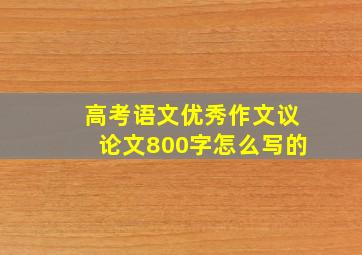 高考语文优秀作文议论文800字怎么写的